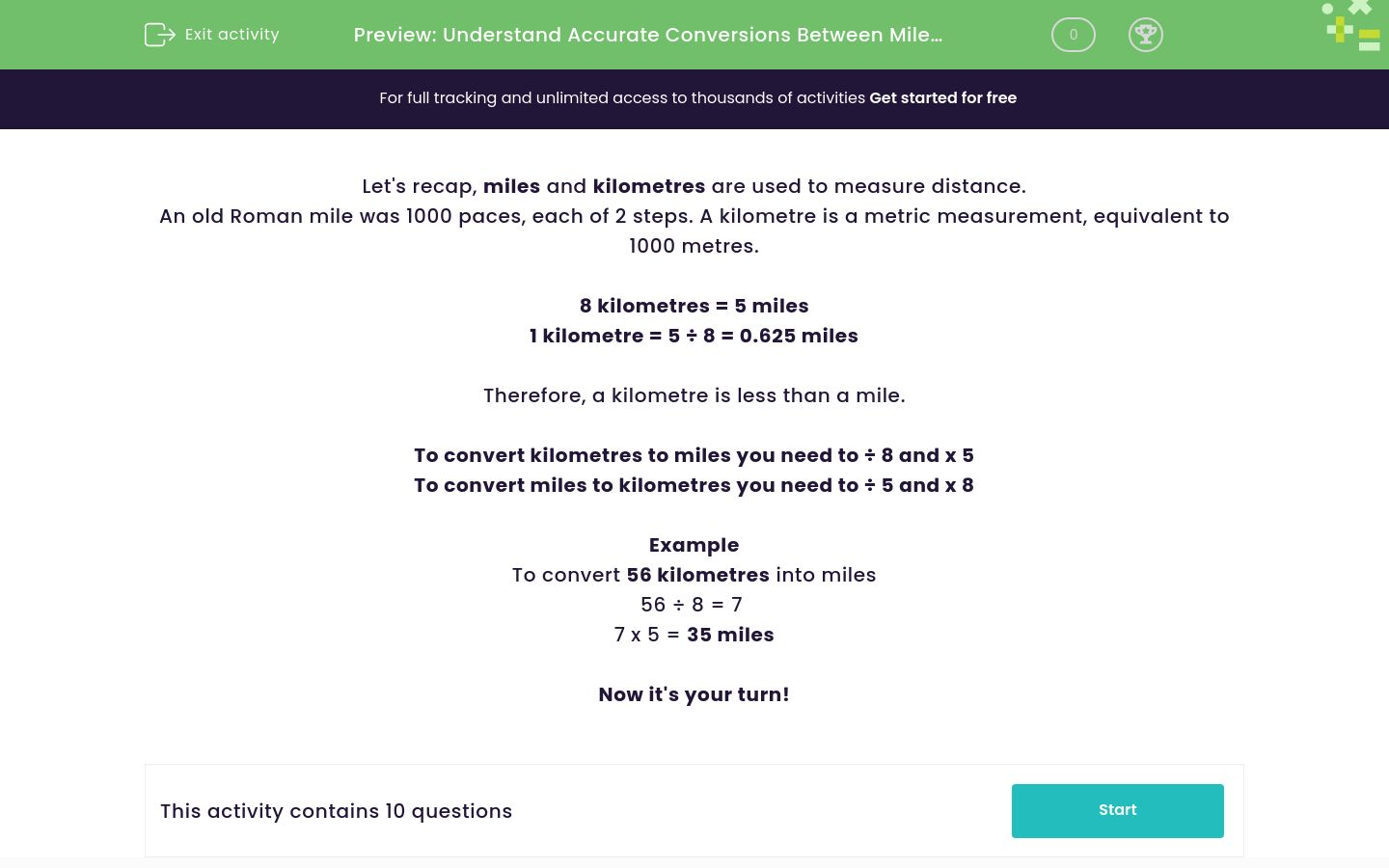 Exit activity

Preview: Understand Accurate Conversions Between Mile...

0

For full tracking and unlimited access to thousands of activities Get started for free

Let's recap, miles and kilometres are used to measure distance.
An old Roman mile was 1000 paces, each of 2 steps. A kilometre is a metric measurement, equivalent to 1000 metres.

8 kilometres = 5 miles
1 kilometre = 5 ÷ 8 = 0.625 miles

Therefore, a kilometre is less than a mile.

To convert kilometres to miles you need to ÷ 8 and x 5
To convert miles to kilometres you need to ÷ 5 and x 8

Example
To convert 56 kilometres into miles
56 ÷ 8 = 7
7 x 5 = 35 miles

Now it's your turn!

This activity contains 10 questions

Start